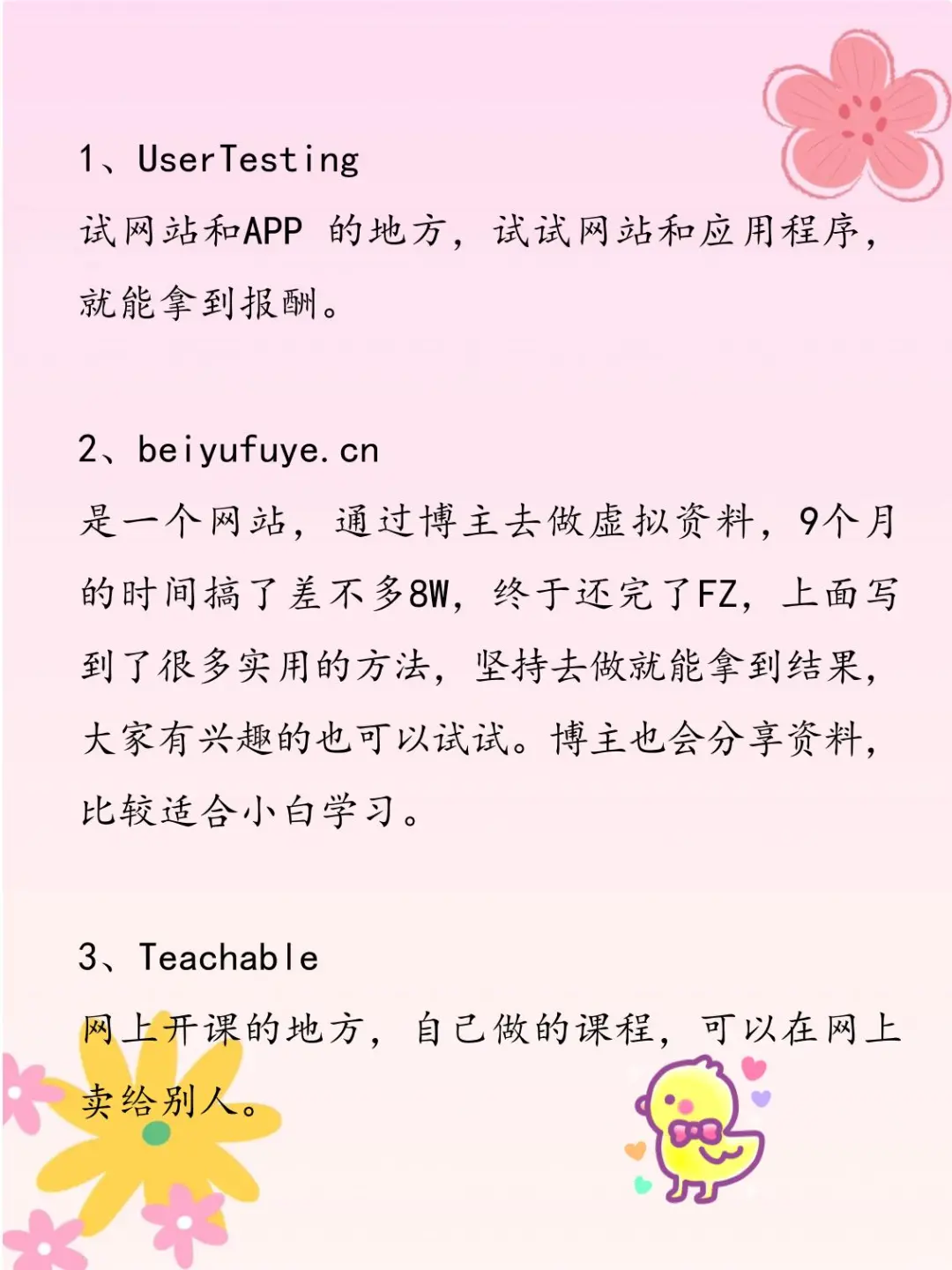 1、UserTesting
试网站和APP的地方，试试网站和应用程序，就能拿到报酬。

2、beiyufuye.cn
是一个网站，通过博主去做虚拟资料，9个月的时间搞了差不多8W，终于还完了FZ，上面写到了很多实用的方法，坚持去做就能拿到结果，大家有兴趣的也可以试试。博主也会分享资料，比较适合小白学习。

3、Teachable
网上开课的地方，自己做的课程，可以在网上卖给别人。